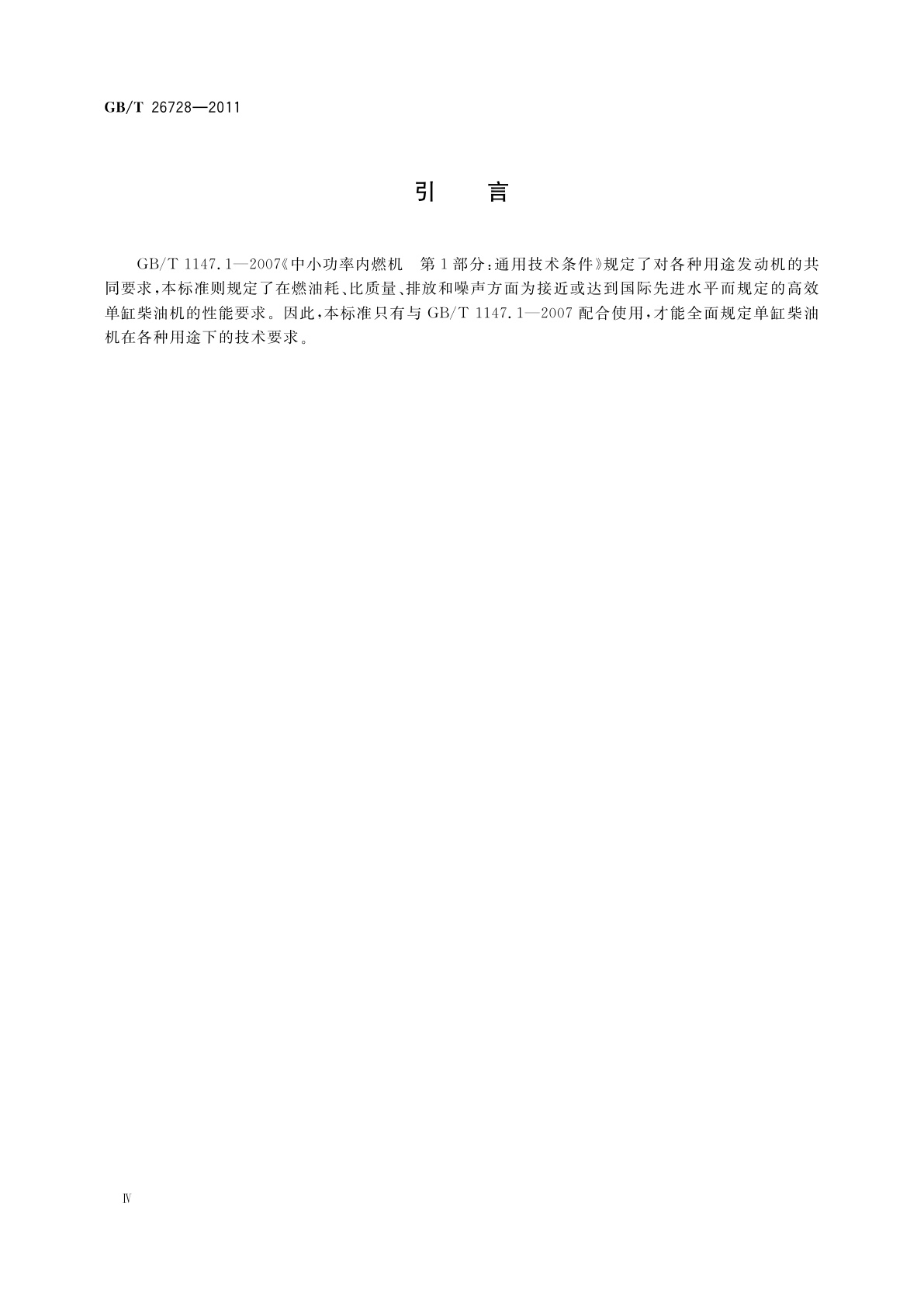 GB/T 26728—2011

引　言

GB/T 1147.1—2007《中小功率内燃机　第1部分:通用技术条件》规定了对各种用途发动机的共同要求,本标准则规定了在燃油耗、比质量、排放和噪声方面为接近或达到国际先进水平而规定的高效单缸柴油机的性能要求。因此,本标准只有与GB/T 1147.1—2007配合使用,才能全面规定单缸柴油机在各种用途下的技术要求。

Ⅳ